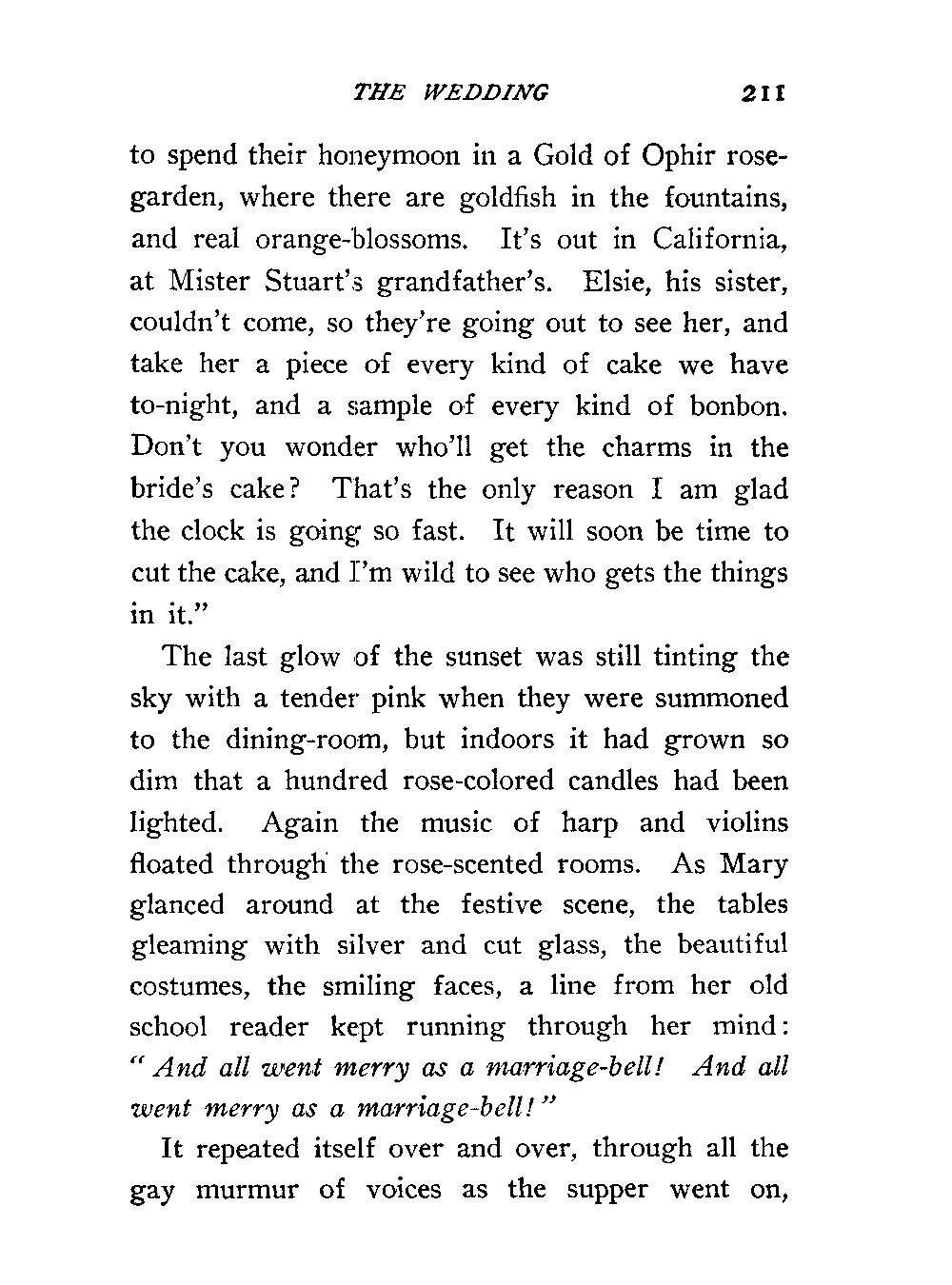 THE WEDDING 211

to spend their honeymoon in a Gold of Ophir rose-garden, where there are goldfish in the fountains, and real orange-blossoms. It's out in California, at Mister Stuart's grandfather's. Elsie, his sister, couldn't come, so they're going out to see her, and take her a piece of every kind of cake we have to-night, and a sample of every kind of bonbon. Don't you wonder who'll get the charms in the bride's cake? That's the only reason I am glad the clock is going so fast. It will soon be time to cut the cake, and I'm wild to see who gets the things in it."

The last glow of the sunset was still tinting the sky with a tender pink when they were summoned to the dining-room, but indoors it had grown so dim that a hundred rose-colored candles had been lighted. Again the music of harp and violins floated through the rose-scented rooms. As Mary glanced around at the festive scene, the tables gleaming with silver and cut glass, the beautiful costumes, the smiling faces, a line from her old school reader kept running through her mind: "And all went merry as a marriage-bell! And all went merry as a marriage-bell!"

It repeated itself over and over, through all the gay murmur of voices as the supper went on,